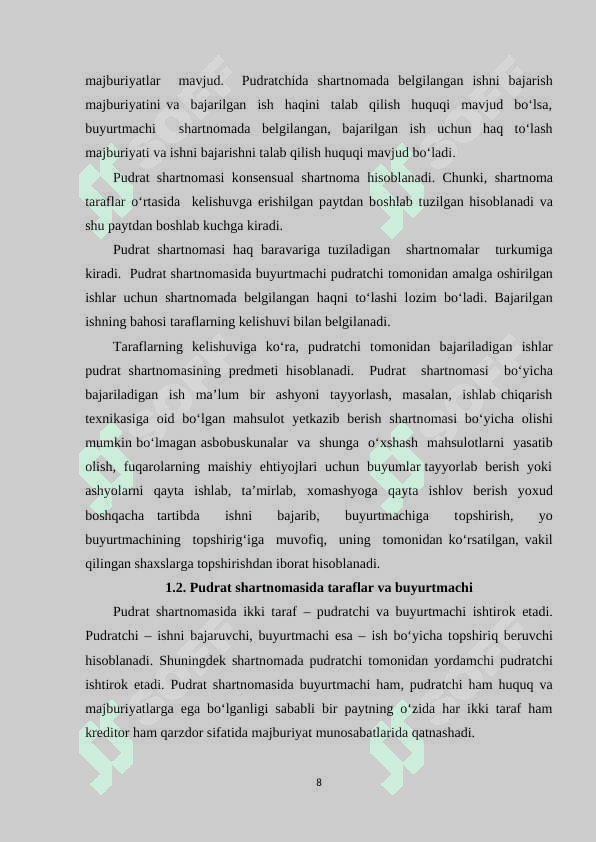 majburiyatlar mavjud. Pudratchida shartnomada belgilangan ishni bajarish majburiyatini va bajarilgan ish haqini talab qilish huquqi mavjud bo‘lsa, buyurtmachi shartnomada belgilangan, bajarilgan ish uchun haq to‘lash majburiyati va ishni bajarishni talab qilish huquqi mavjud bo‘ladi.

Pudrat shartnomasi konsensual shartnoma hisoblanadi. Chunki, shartnoma taraflar o‘rtasida kelishuvga erishilgan paytdan boshlab tuzilgan hisoblanadi va shu paytdan boshlab kuchga kiradi.

Pudrat shartnomasi haq baravariga tuziladigan shartnomalar turkumiga kiradi. Pudrat shartnomasida buyurtmachi pudratchi tomonidan amalga oshirilgan ishlar uchun shartnomada belgilangan haqni to‘lashi lozim bo‘ladi. Bajarilgan ishning bahosi taraflarning kelishuvi bilan belgilanadi.

Taraflarning kelishuviga ko‘ra, pudratchi tomonidan bajariladigan ishlar pudrat shartnomasining predmeti hisoblanadi. Pudrat shartnomasi bo‘yicha bajariladigan ish ma’lum bir ashyoni tayyorlash, masalan, ishlab chiqarish texnikasiga oid bo‘lgan mahsulot yetkazib berish shartnomasi bo‘yicha olishi mumkin bo‘lmagan asbobuskunalar va shunga o‘xshash mahsulotlarni yasatib olish, fuqarolarning maishiy ehtiyojlari uchun buyumlar tayyorlab berish yoki ashyolarni qayta ishlab, ta’mirlab, xomashyoga qayta ishlov berish yoxud boshqacha tartibda ishni bajarib, buyurtmachiga topshirish, yo buyurtmachining topshirig‘iga muvofiq, uning tomonidan ko‘rsatilgan, vakil qilingan shaxslarga topshirishdan iborat hisoblanadi.

1.2. Pudrat shartnomasida taraflar va buyurtmachi

Pudrat shartnomasida ikki taraf – pudratchi va buyurtmachi ishtirok etadi. Pudratchi – ishni bajaruvchi, buyurtmachi esa – ish bo‘yicha topshiriq beruvchi hisoblanadi. Shuningdek shartnomada pudratchi tomonidan yordamchi pudratchi ishtirok etadi. Pudrat shartnomasida buyurtmachi ham, pudratchi ham huquq va majburiyatlarga ega bo‘lganligi sababli bir paytning o‘zida har ikki taraf ham kreditor ham qarzdor sifatida majburiyat munosabatlarida qatnashadi.

8